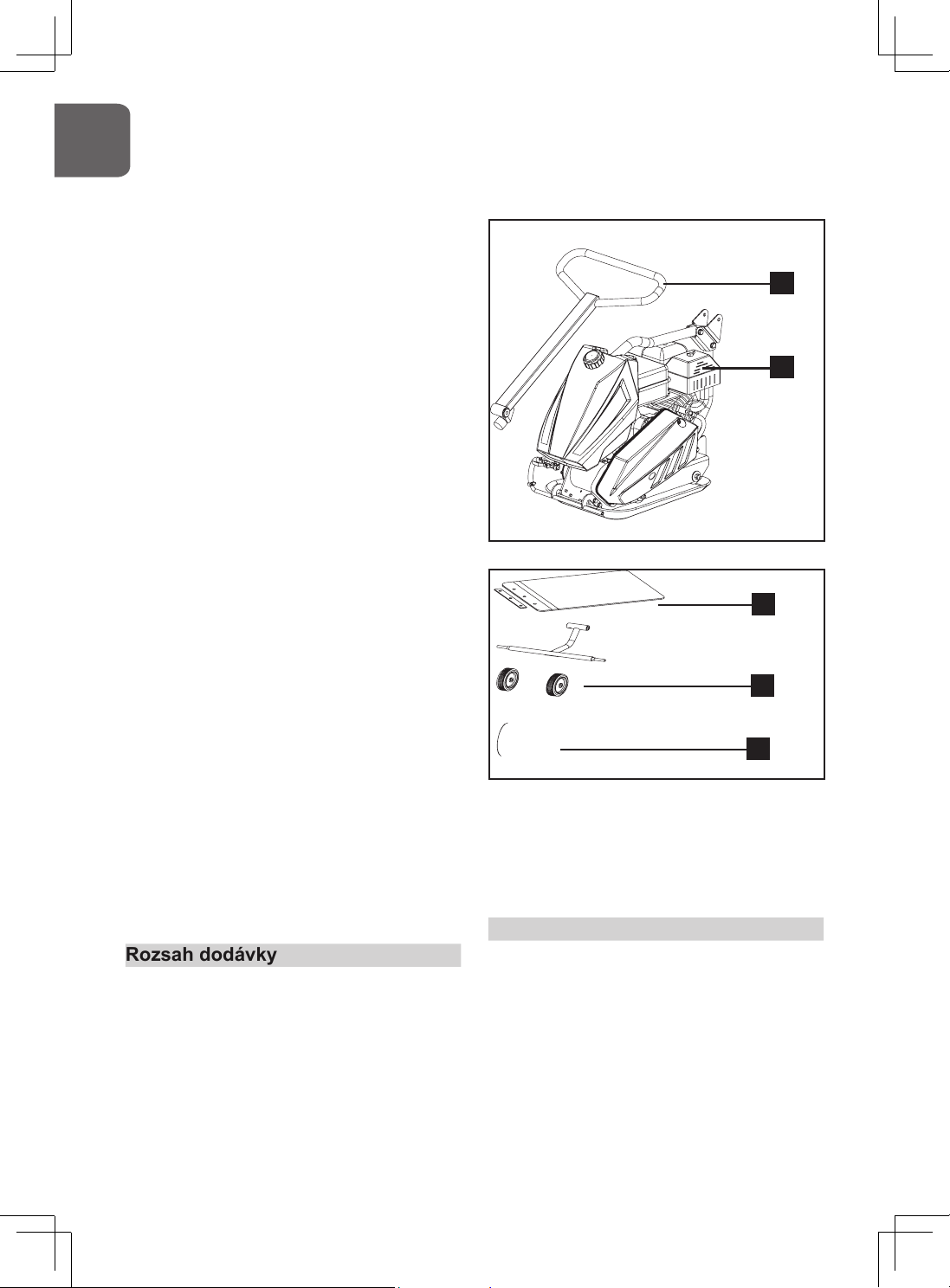 Rozsah dodávky